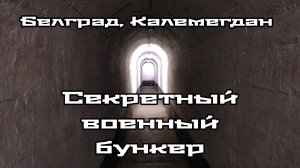 Белград, Калемегдан

Секретный военный бункер